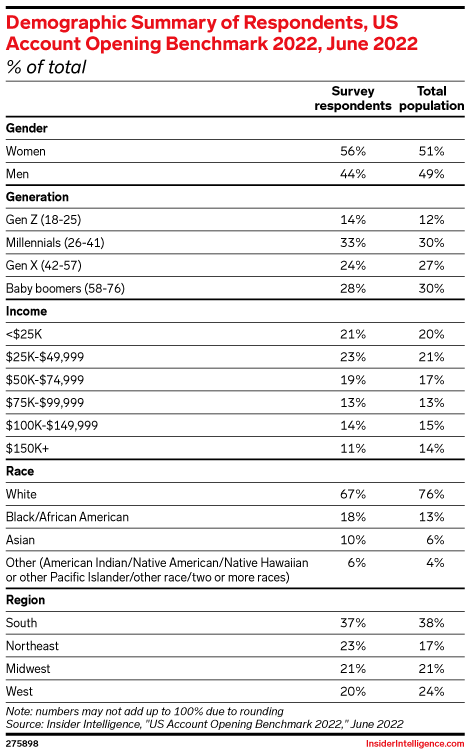 Demographic Summary of Respondents, US Account Opening Benchmark 2022, June 2022
% of total

| | Survey respondents | Total population |
|---|---|---|
| **Gender** | | |
| Women | 56% | 51% |
| Men | 44% | 49% |
| **Generation** | | |
| Gen Z (18-25) | 14% | 12% |
| Millennials (26-41) | 33% | 30% |
| Gen X (42-57) | 24% | 27% |
| Baby boomers (58-76) | 28% | 30% |
| **Income** | | |
| <$25K | 21% | 20% |
| $25K-$49,999 | 23% | 21% |
| $50K-$74,999 | 19% | 17% |
| $75K-$99,999 | 13% | 13% |
| $100K-$149,999 | 14% | 15% |
| $150K+ | 11% | 14% |
| **Race** | | |
| White | 67% | 76% |
| Black/African American | 18% | 13% |
| Asian | 10% | 6% |
| Other (American Indian/Native American/Native Hawaiian or other Pacific Islander/other race/two or more races) | 6% | 4% |
| **Region** | | |
| South | 37% | 38% |
| Northeast | 23% | 17% |
| Midwest | 21% | 21% |
| West | 20% | 24% |

Note: numbers may not add up to 100% due to rounding
Source: Insider Intelligence, "US Account Opening Benchmark 2022," June 2022

275898

InsiderIntelligence.com